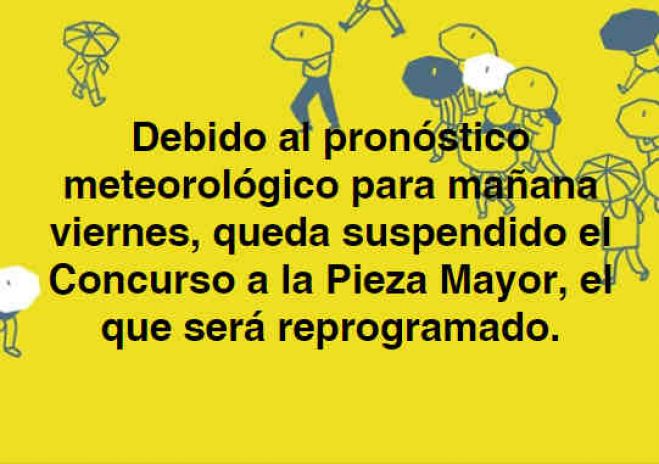 Debido al pronóstico meteorológico para mañana viernes, queda suspendido el Concurso a la Pieza Mayor, el que será reprogramado.